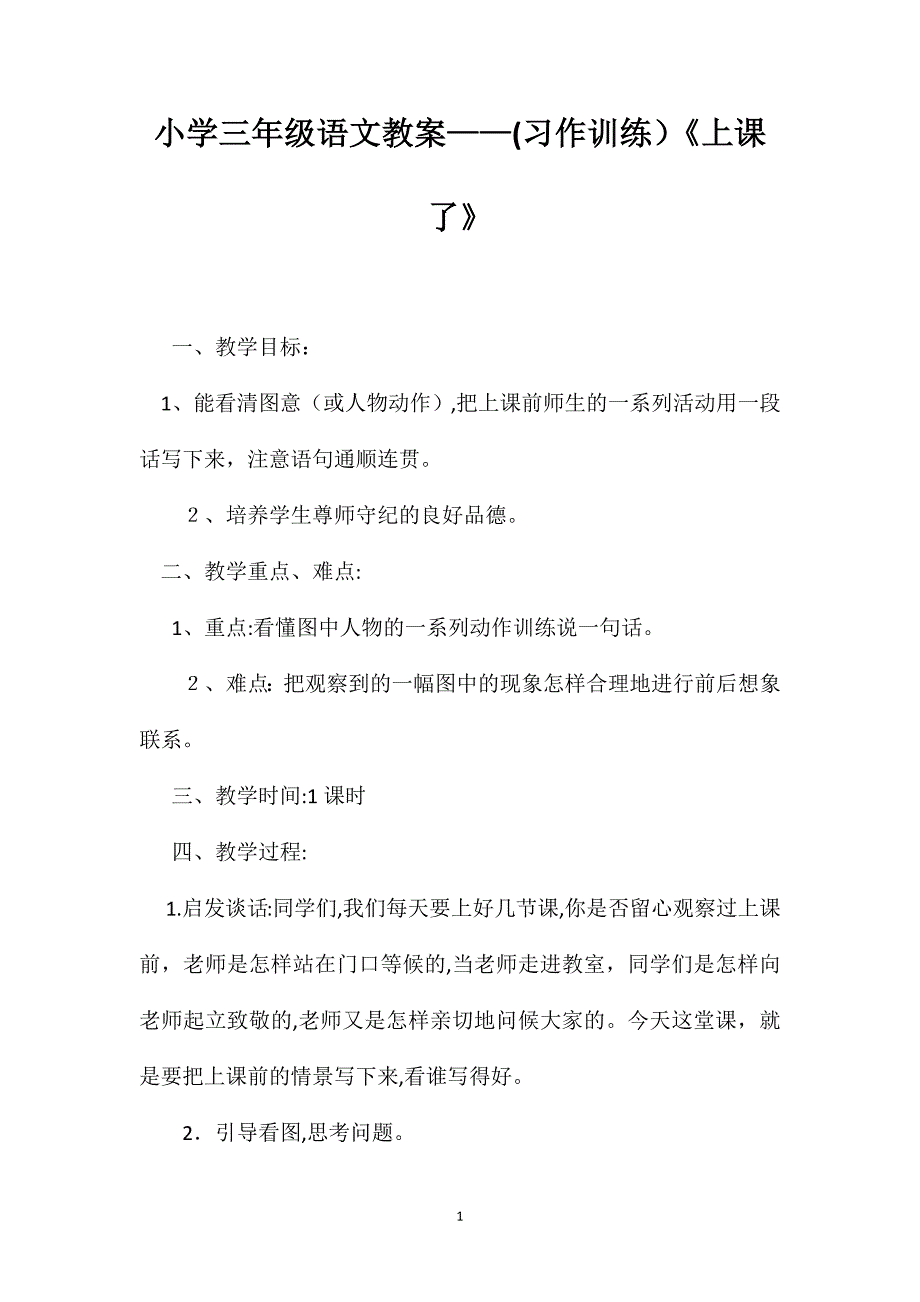 小学三年级语文教案——(习作训练）《上课了》

一、教学目标：

1、能看清图意（或人物动作）,把上课前师生的一系列活动用一段话写下来，注意语句通顺连贯。

２、培养学生尊师守纪的良好品德。

二、教学重点、难点:

1、重点:看懂图中人物的一系列动作训练说一句话。

２、难点: 把观察到的一幅图中的现象怎样合理地进行前后想象联系。

三、教学时间:1 课时

四、教学过程:

1.启发谈话:同学们,我们每天要上好几节课,你是否留心观察过上课前，老师是怎样站在门口等候的,当老师走进教室，同学们是怎样向老师起立致敬的,老师又是怎样亲切地问候大家的。今天这堂课，就是要把上课前的情景写下来,看谁写得好。

2．引导看图,思考问题。

1